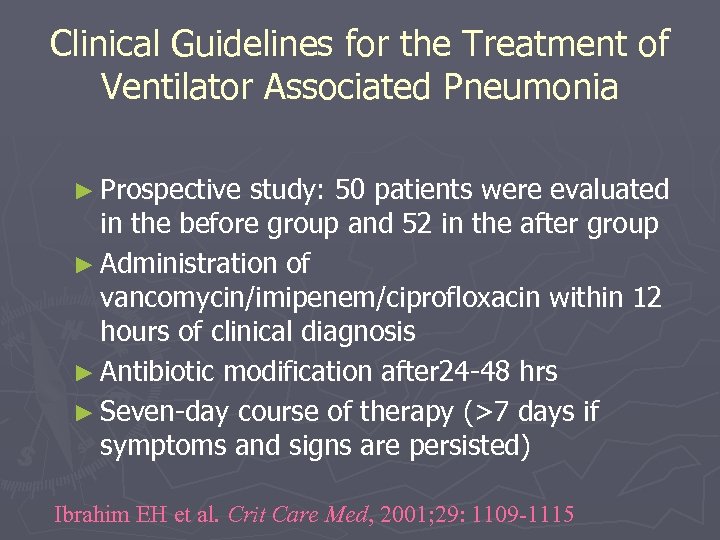 Clinical Guidelines for the Treatment of Ventilator Associated Pneumonia

► Prospective study: 50 patients were evaluated in the before group and 52 in the after group
► Administration of vancomycin/imipenem/ciprofloxacin within 12 hours of clinical diagnosis
► Antibiotic modification after24-48 hrs
► Seven-day course of therapy (>7 days if symptoms and signs are persisted)

Ibrahim EH et al. Crit Care Med, 2001;29: 1109-1115